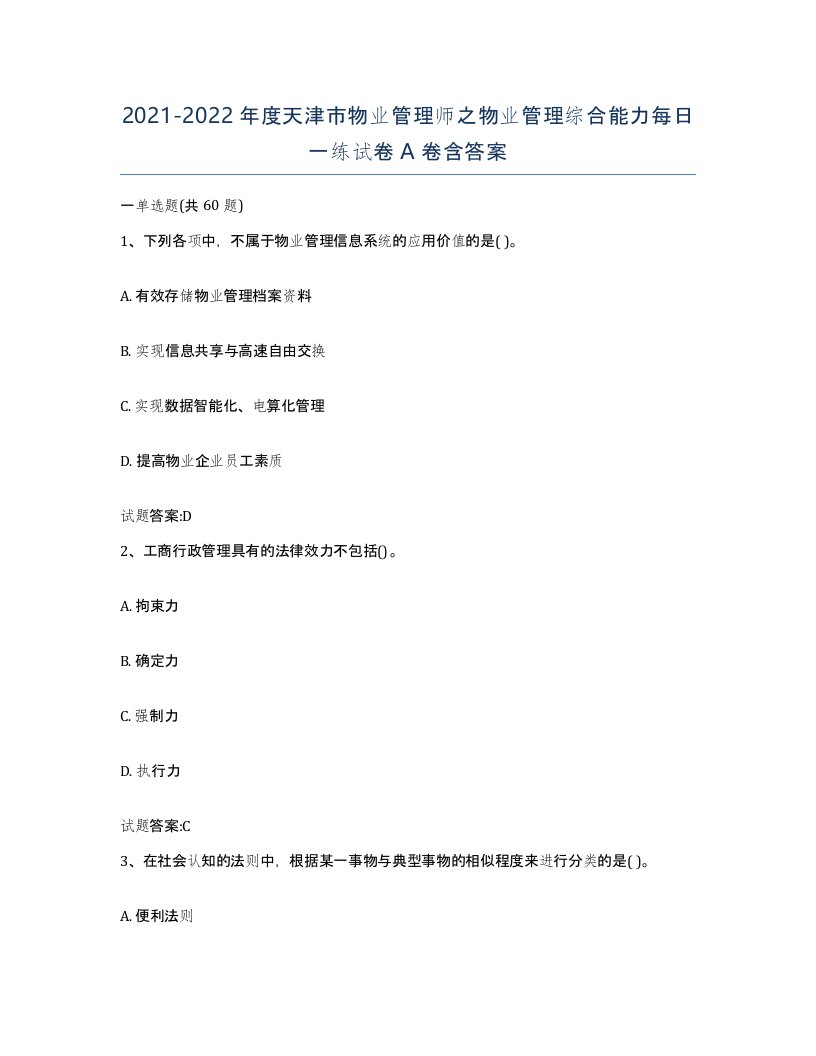 2021-2022年度天津市物业管理师之物业管理综合能力每日一练试卷A卷含答案

一单选题(共60题)

1、下列各项中，不属于物业管理信息系统的应用价值的是( )。

A. 有效存储物业管理档案资料

B. 实现信息共享与高速自由交换

C. 实现数据智能化、电算化管理

D. 提高物业企业员工素质

试题答案:D

2、工商行政管理具有的法律效力不包括()。

A. 拘束力

B. 确定力

C. 强制力

D. 执行力

试题答案:C

3、在社会认知的法则中，根据某一事物与典型事物的相似程度来进行分类的是( )。

A. 便利法则